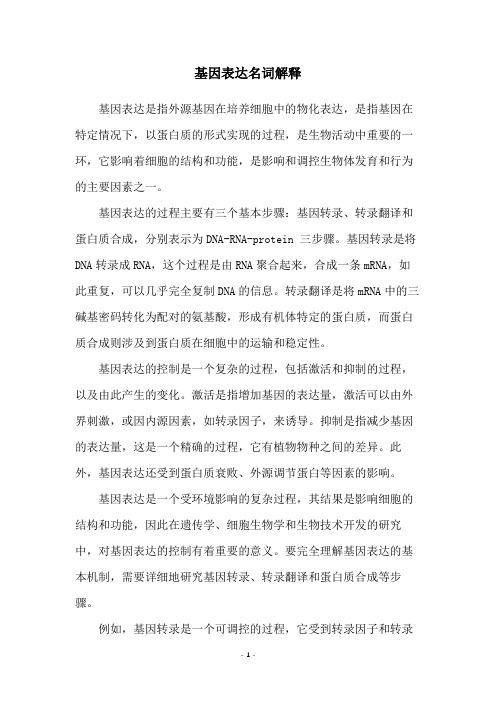 基因表达名词解释

基因表达是指外源基因在培养细胞中的物化表达，是指基因在特定情况下，以蛋白质的形式实现的过程，是生物活动中重要的一环，它影响着细胞的结构和功能，是影响和调控生物体发育和行为的主要因素之一。

基因表达的过程主要有三个基本步骤：基因转录、转录翻译和蛋白质合成，分别表示为DNA-RNA-protein 三步骤。基因转录是将DNA转录成RNA，这个过程是由RNA聚合起来，合成一条mRNA，如此重复，可以几乎完全复制DNA的信息。转录翻译是将mRNA中的三碱基密码转化为配对的氨基酸，形成有机体特定的蛋白质，而蛋白质合成则涉及到蛋白质在细胞中的运输和稳定性。

基因表达的控制是一个复杂的过程，包括激活和抑制的过程，以及由此产生的变化。激活是指增加基因的表达量，激活可以由外界刺激，或因内源因素，如转录因子，来诱导。抑制是指减少基因的表达量，这是一个精确的过程，它有植物物种之间的差异。此外，基因表达还受到蛋白质衰败、外源调节蛋白等因素的影响。

基因表达是一个受环境影响的复杂过程，其结果是影响细胞的结构和功能，因此在遗传学、细胞生物学和生物技术开发的研究中，对基因表达的控制有着重要的意义。要完全理解基因表达的基本机制，需要详细地研究基因转录、转录翻译和蛋白质合成等步骤。

例如，基因转录是一个可调控的过程，它受到转录因子和转录

- 1 -